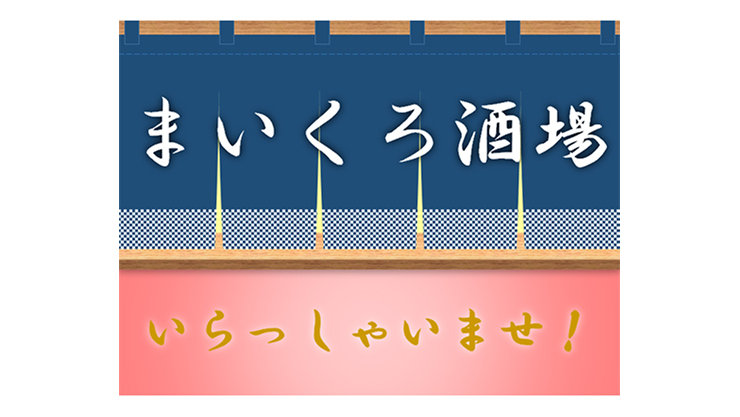 まいくろ酒場

いらっしゃいませ！